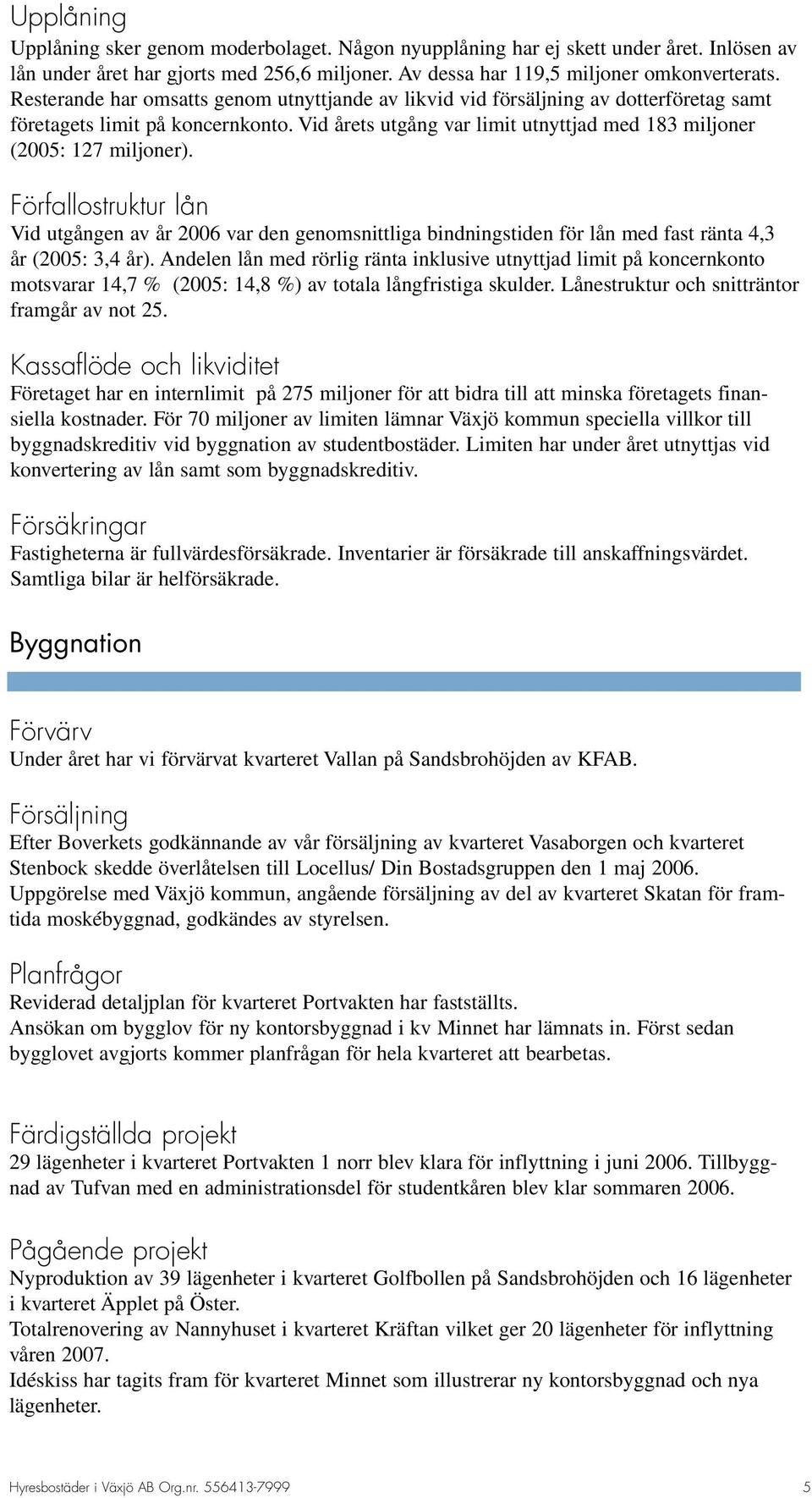 Upplåning
Upplåning sker genom moderbolaget. Någon nyupplåning har ej skett under året. Inlösen av lån under året har gjorts med 256,6 miljoner. Av dessa har 119,5 miljoner omkonverterats. Resterande har omsatts genom utnyttjande av likvid vid försäljning av dotterföretag samt företagets limit på koncernkonto. Vid årets utgång var limit utnyttjad med 183 miljoner (2005: 127 miljoner).

Förfallostruktur lån
Vid utgången av år 2006 var den genomsnittliga bindningstiden för lån med fast ränta 4,3 år (2005: 3,4 år). Andelen lån med rörlig ränta inklusive utnyttjad limit på koncernkonto motsvarar 14,7 % (2005: 14,8 %) av totala långfristiga skulder. Lånestruktur och snitträntor framgår av not 25.

Kassaflöde och likviditet
Företaget har en internlimit på 275 miljoner för att bidra till att minska företagets finansiella kostnader. För 70 miljoner av limiten lämnar Växjö kommun speciella villkor till byggnadskreditiv vid byggnation av studentbostäder. Limiten har under året utnyttjas vid konvertering av lån samt som byggnadskreditiv.

Försäkringar
Fastigheterna är fullvärdesförsäkrade. Inventarier är försäkrade till anskaffningsvärdet. Samtliga bilar är helförsäkrade.

Byggnation

Förvärv
Under året har vi förvärvat kvarteret Vallan på Sandsbrohöjden av KFAB.

Försäljning
Efter Boverkets godkännande av vår försäljning av kvarteret Vasaborgen och kvarteret Stenbock skedde överlåtelsen till Locellus/ Din Bostadsgruppen den 1 maj 2006. Uppgörelse med Växjö kommun, angående försäljning av del av kvarteret Skatan för framtida moskébyggnad, godkändes av styrelsen.

Planfrågor
Reviderad detaljplan för kvarteret Portvakten har fastställts.
Ansökan om bygglov för ny kontorsbyggnad i kv Minnet har lämnats in. Först sedan bygglovet avgjorts kommer planfrågan för hela kvarteret att bearbetas.

Färdigställda projekt
29 lägenheter i kvarteret Portvakten 1 norr blev klara för inflyttning i juni 2006. Tillbyggnad av Tufvan med en administrationsdel för studentkåren blev klar sommaren 2006.

Pågående projekt
Nyproduktion av 39 lägenheter i kvarteret Golfbollen på Sandsbrohöjden och 16 lägenheter i kvarteret Äpplet på Öster.
Totalrenovering av Nannyhuset i kvarteret Kräftan vilket ger 20 lägenheter för inflyttning våren 2007.
Idéskiss har tagits fram för kvarteret Minnet som illustrerar ny kontorsbyggnad och nya lägenheter.

Hyresbostäder i Växjö AB Org.nr. 556413-7999 5